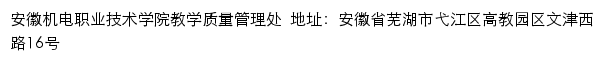 安徽机电职业技术学院教学质量管理处 地址：安徽省芜湖市弋江区高教园区文津西路16号